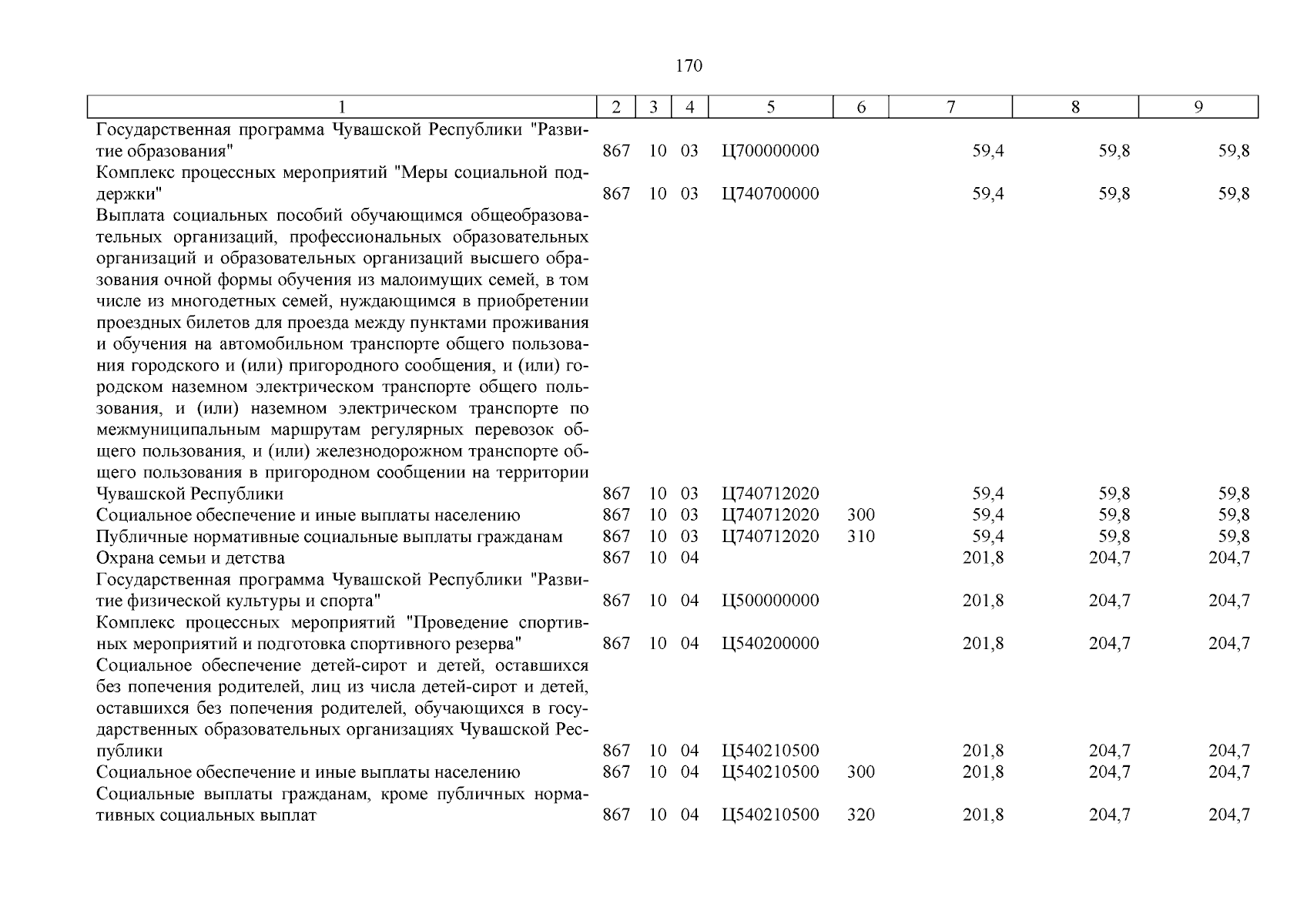 170

| 1 | 2 | 3 | 4 | 5 | 6 | 7 | 8 | 9 |
|---|---|---|---|---|---|---|---|---|
| Государственная программа Чувашской Республики "Развитие образования" | 867 | 10 | 03 | Ц700000000 | | 59,4 | 59,8 | 59,8 |
| Комплекс процессных мероприятий "Меры социальной поддержки" | 867 | 10 | 03 | Ц740700000 | | 59,4 | 59,8 | 59,8 |
| Выплата социальных пособий обучающимся общеобразовательных организаций, профессиональных образовательных организаций и образовательных организаций высшего образования очной формы обучения из малоимущих семей, в том числе из многодетных семей, нуждающимся в приобретении проездных билетов для проезда между пунктами проживания и обучения на автомобильном транспорте общего пользования городского и (или) пригородного сообщения, и (или) городском наземном электрическом транспорте общего пользования, и (или) наземном электрическом транспорте по межмуниципальным маршрутам регулярных перевозок общего пользования, и (или) железнодорожном транспорте общего пользования в пригородном сообщении на территории Чувашской Республики | 867 | 10 | 03 | Ц740712020 | | 59,4 | 59,8 | 59,8 |
| Социальное обеспечение и иные выплаты населению | 867 | 10 | 03 | Ц740712020 | 300 | 59,4 | 59,8 | 59,8 |
| Публичные нормативные социальные выплаты гражданам | 867 | 10 | 03 | Ц740712020 | 310 | 59,4 | 59,8 | 59,8 |
| Охрана семьи и детства | 867 | 10 | 04 | | | 201,8 | 204,7 | 204,7 |
| Государственная программа Чувашской Республики "Развитие физической культуры и спорта" | 867 | 10 | 04 | Ц500000000 | | 201,8 | 204,7 | 204,7 |
| Комплекс процессных мероприятий "Проведение спортивных мероприятий и подготовка спортивного резерва" | 867 | 10 | 04 | Ц540200000 | | 201,8 | 204,7 | 204,7 |
| Социальное обеспечение детей-сирот и детей, оставшихся без попечения родителей, лиц из числа детей-сирот и детей, оставшихся без попечения родителей, обучающихся в государственных образовательных организациях Чувашской Республики | 867 | 10 | 04 | Ц540210500 | | 201,8 | 204,7 | 204,7 |
| Социальное обеспечение и иные выплаты населению | 867 | 10 | 04 | Ц540210500 | 300 | 201,8 | 204,7 | 204,7 |
| Социальные выплаты гражданам, кроме публичных нормативных социальных выплат | 867 | 10 | 04 | Ц540210500 | 320 | 201,8 | 204,7 | 204,7 |